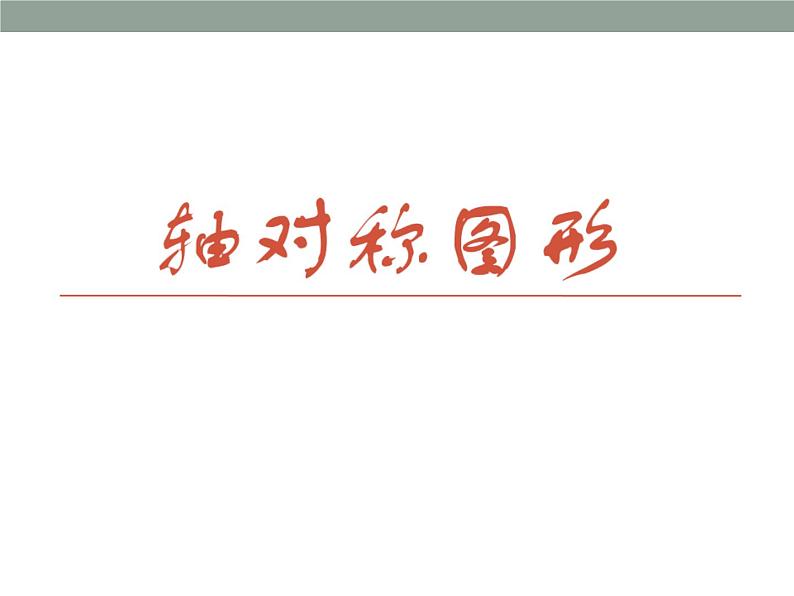 轴对称图形